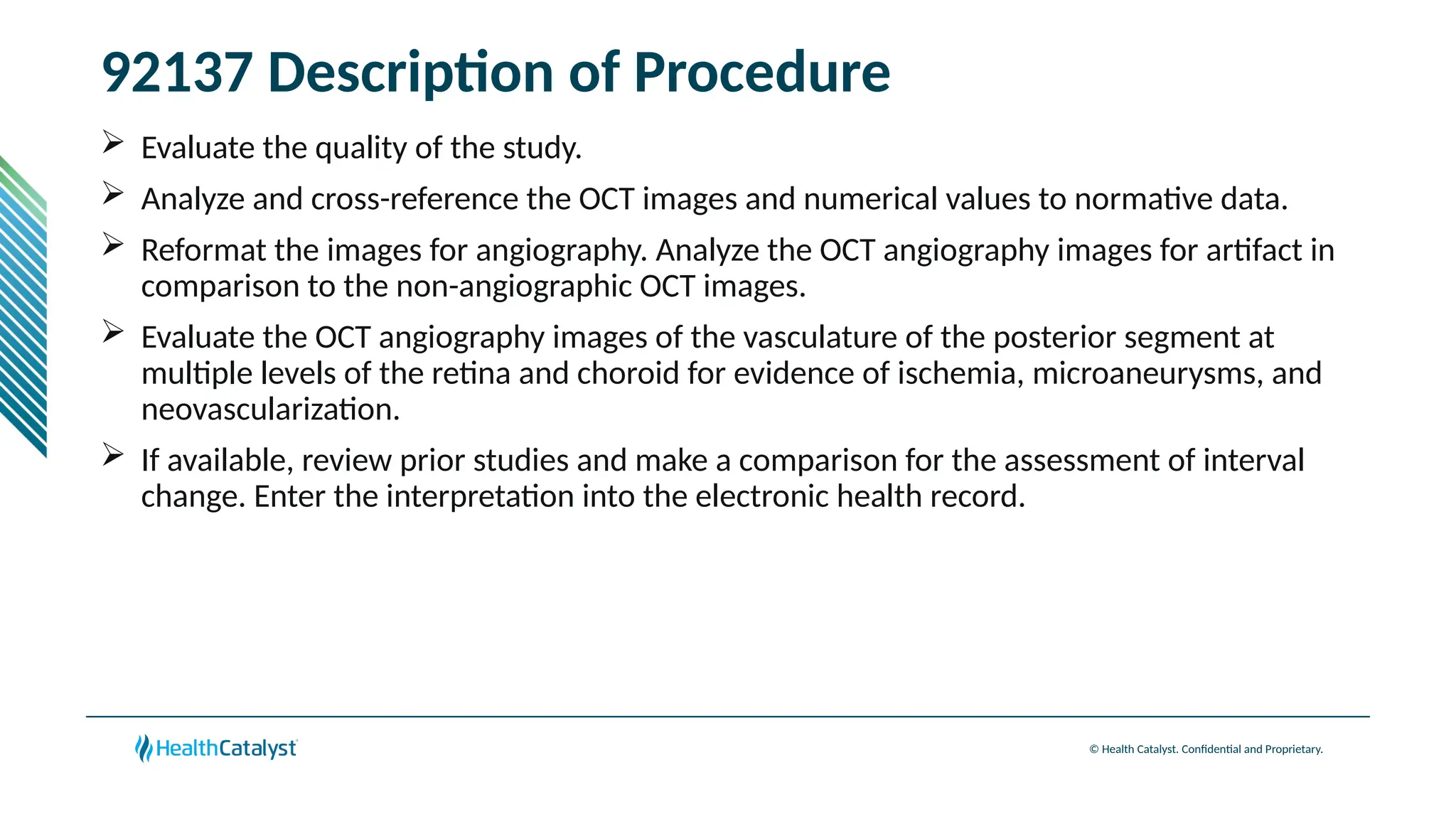 92137 Description of Procedure

➢ Evaluate the quality of the study.

➢ Analyze and cross-reference the OCT images and numerical values to normative data.

➢ Reformat the images for angiography. Analyze the OCT angiography images for artifact in comparison to the non-angiographic OCT images.

➢ Evaluate the OCT angiography images of the vasculature of the posterior segment at multiple levels of the retina and choroid for evidence of ischemia, microaneurysms, and neovascularization.

➢ If available, review prior studies and make a comparison for the assessment of interval change. Enter the interpretation into the electronic health record.

HealthCatalyst

© Health Catalyst. Confidential and Proprietary.